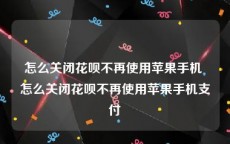 怎么关闭花呗不再使用苹果手机 怎么关闭花呗不再使用苹果手机支付